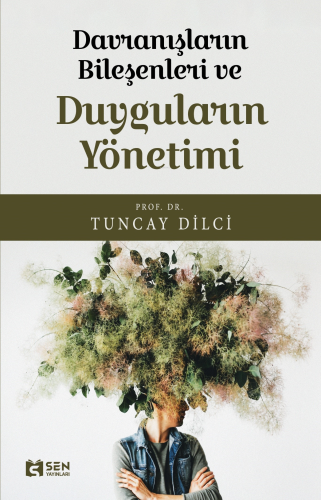 Davranışların Bileşenleri ve

Duyguların Yönetimi

PROF. DR.
TUNCAY DİLCİ

SEN YAYINLARI